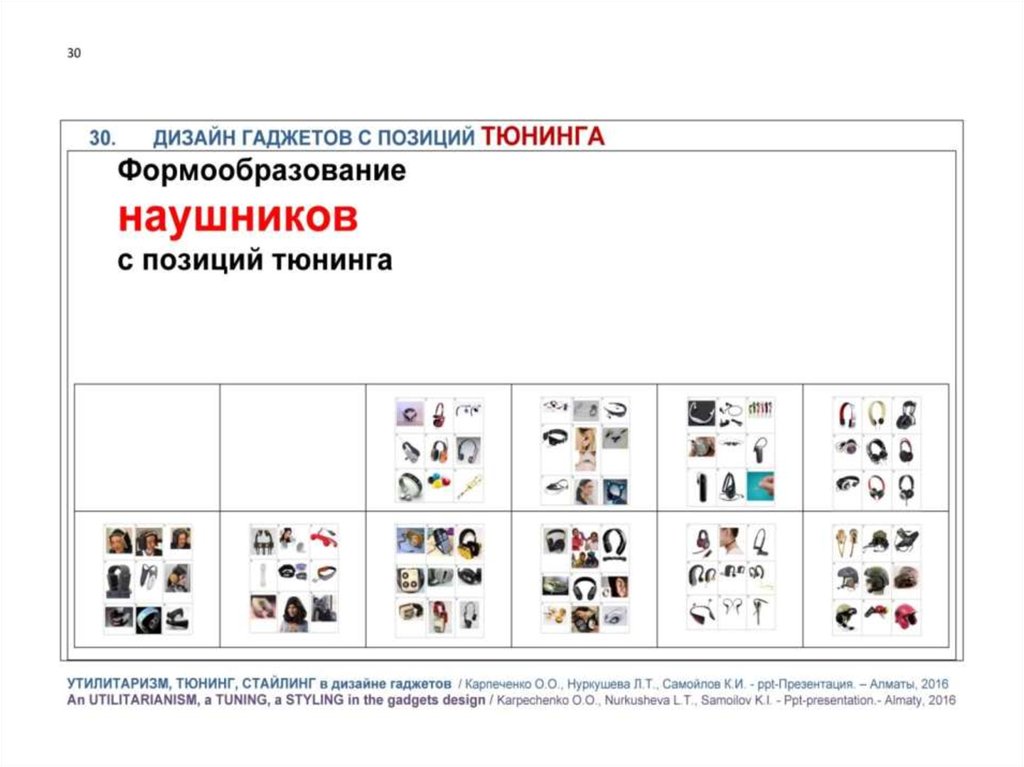 30

30. ДИЗАЙН ГАДЖЕТОВ С ПОЗИЦИЙ ТЮНИНГА

Формообразование
наушников
с позиций тюнинга

УТИЛИТАРИЗМ, ТЮНИНГ, СТАЙЛИНГ в дизайне гаджетов / Карпеченко О.О., Нуркушева Л.Т., Самойлов К.И. - ppt-Презентация. – Алматы, 2016
An UTILITARIANISM, a TUNING, a STYLING in the gadgets design / Karpechenko O.O., Nurkusheva L.T., Samoilov K.I. - Ppt-presentation.- Almaty, 2016